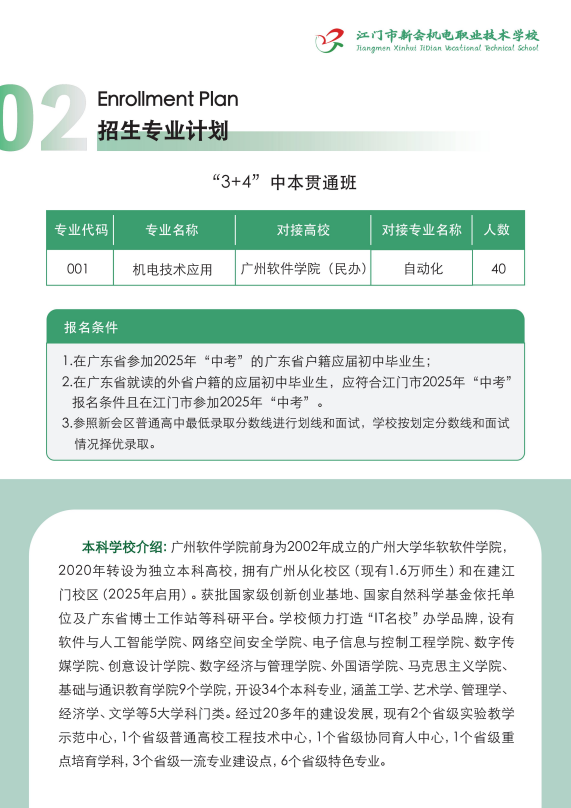 江门市新会机电职业技术学校
Jiangmen Xinhui JiDian Vocational Technical School

02 Enrollment Plan
招生专业计划

“3+4”中本贯通班

| 专业代码 | 专业名称 | 对接高校 | 对接专业名称 | 人数 |
|---|---|---|---|---|
| 001 | 机电技术应用 | 广州软件学院（民办） | 自动化 | 40 |

报名条件

1.在广东省参加2025年“中考”的广东省户籍应届初中毕业生；
2.在广东省就读的外省户籍的应届初中毕业生，应符合江门市2025年“中考”报名条件且在江门市参加2025年“中考”。
3.参照新会区普通高中最低录取分数线进行划线和面试，学校按划定分数线和面试情况择优录取。

本科学校介绍：广州软件学院前身为2002年成立的广州大学华软软件学院，2020年转设为独立本科高校，拥有广州从化校区（现有1.6万师生）和在建江门校区（2025年启用）。获批国家级创新创业基地、国家自然科学基金依托单位及广东省博士工作站等科研平台。学校倾力打造“IT名校”办学品牌，设有软件与人工智能学院、网络空间安全学院、电子信息与控制工程学院、数字传媒学院、创意设计学院、数字经济与管理学院、外国语学院、马克思主义学院、基础与通识教育学院9个学院，开设34个本科专业，涵盖工学、艺术学、管理学、经济学、文学等5大学科门类。经过20多年的建设发展，现有2个省级实验教学示范中心，1个省级普通高校工程技术中心，1个省级协同育人中心，1个省级重点培育学科，3个省级一流专业建设点，6个省级特色专业。